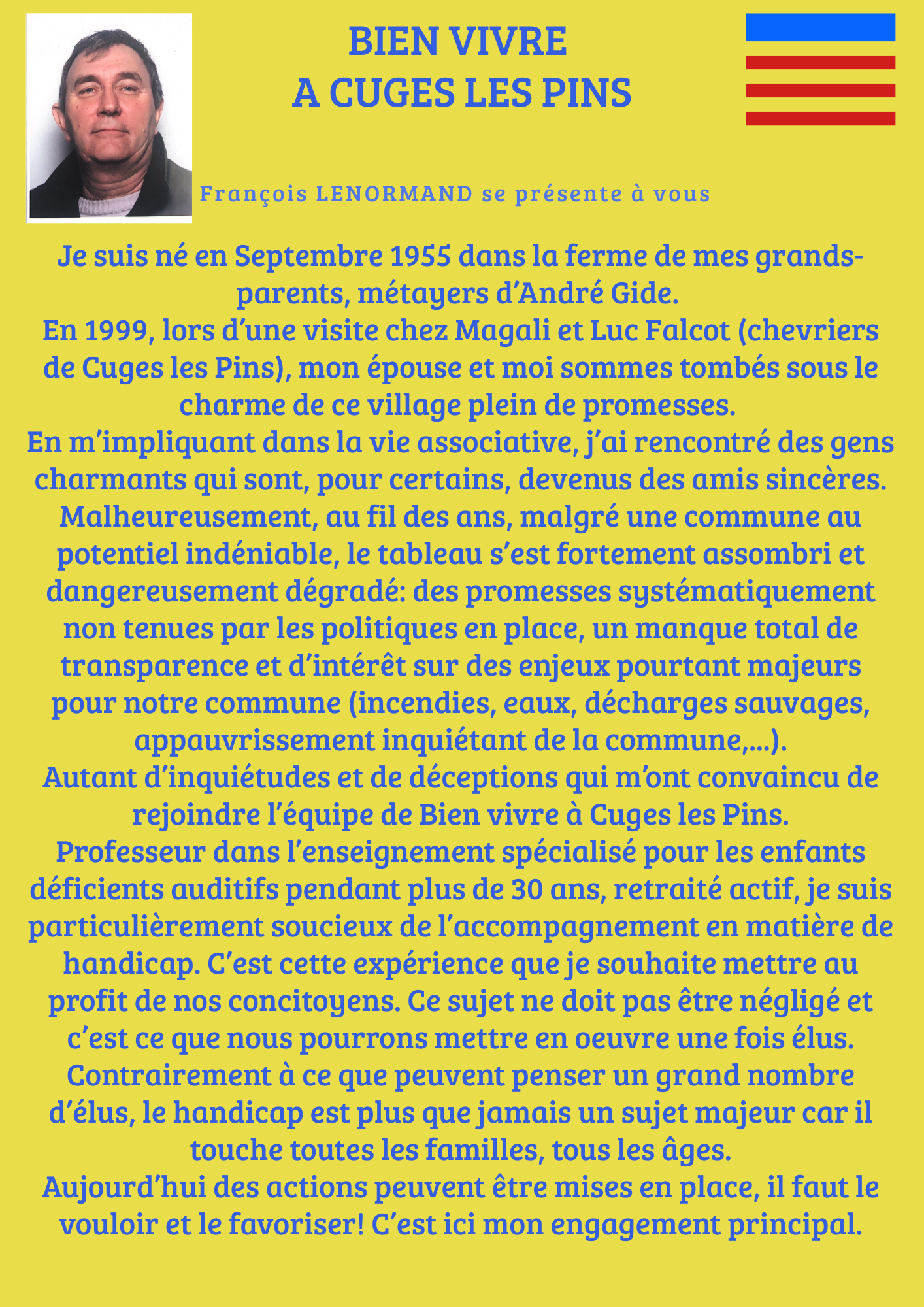 BIEN VIVRE
A CUGES LES PINS

François LENORMAND se présente à vous

Je suis né en Septembre 1955 dans la ferme de mes grands-parents, métayers d'André Gide.
En 1999, lors d'une visite chez Magali et Luc Falcot (chevriers de Cuges les Pins), mon épouse et moi sommes tombés sous le charme de ce village plein de promesses.
En m'impliquant dans la vie associative, j'ai rencontré des gens charmants qui sont, pour certains, devenus des amis sincères.
Malheureusement, au fil des ans, malgré une commune au potentiel indéniable, le tableau s'est fortement assombri et dangereusement dégradé: des promesses systématiquement non tenues par les politiques en place, un manque total de transparence et d'intérêt sur des enjeux pourtant majeurs pour notre commune (incendies, eaux, décharges sauvages, appauvrissement inquiétant de la commune,...).
Autant d'inquiétudes et de déceptions qui m'ont convaincu de rejoindre l'équipe de Bien vivre à Cuges les Pins.
Professeur dans l'enseignement spécialisé pour les enfants déficients auditifs pendant plus de 30 ans, retraité actif, je suis particulièrement soucieux de l'accompagnement en matière de handicap. C'est cette expérience que je souhaite mettre au profit de nos concitoyens. Ce sujet ne doit pas être négligé et c'est ce que nous pourrons mettre en oeuvre une fois élus.
Contrairement à ce que peuvent penser un grand nombre d'élus, le handicap est plus que jamais un sujet majeur car il touche toutes les familles, tous les âges.
Aujourd'hui des actions peuvent être mises en place, il faut le vouloir et le favoriser! C'est ici mon engagement principal.